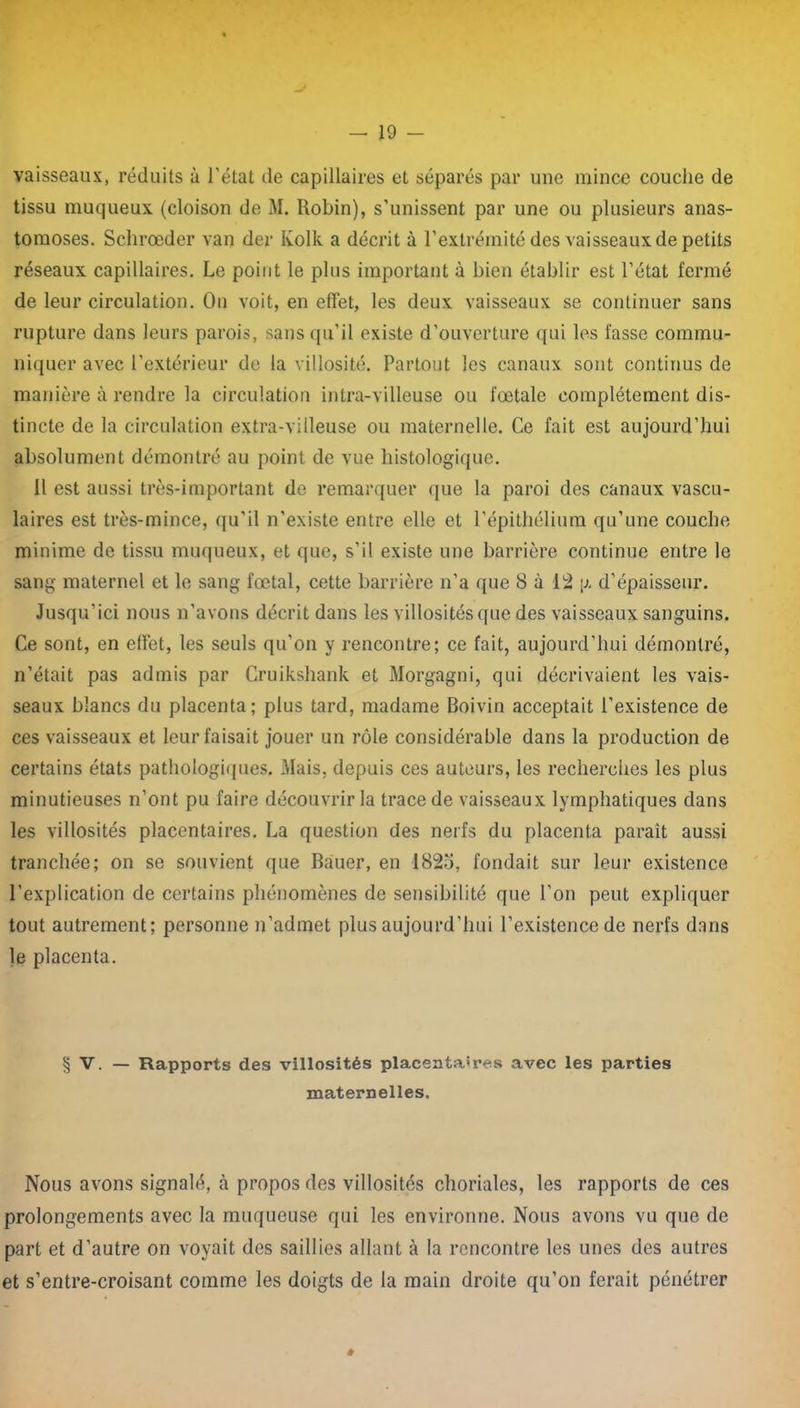 — 19 —

vaisseaux, réduits à l'état de capillaires et séparés par une mince couche de tissu muqueux (cloison de M. Robin), s'unissent par une ou plusieurs anastomoses. Schrœder van der Kolk a décrit à l'extrémité des vaisseaux de petits réseaux capillaires. Le point le plus important à bien établir est l'état fermé de leur circulation. On voit, en effet, les deux vaisseaux se continuer sans rupture dans leurs parois, sans qu'il existe d'ouverture qui les fasse communiquer avec l'extérieur de la villosité. Partout les canaux sont continus de manière à rendre la circulation intra-villeuse ou fœtale complétement distincte de la circulation extra-villeuse ou maternelle. Ce fait est aujourd'hui absolument démontré au point de vue histologique.

Il est aussi très-important de remarquer que la paroi des canaux vasculaires est très-mince, qu'il n'existe entre elle et l'épithélium qu'une couche minime de tissu muqueux, et que, s'il existe une barrière continue entre le sang maternel et le sang fœtal, cette barrière n'a que 8 à 12 $\mu$ d'épaisseur.

Jusqu'ici nous n'avons décrit dans les villosités que des vaisseaux sanguins. Ce sont, en effet, les seuls qu'on y rencontre; ce fait, aujourd'hui démontré, n'était pas admis par Cruikshank et Morgagni, qui décrivaient les vaisseaux blancs du placenta; plus tard, madame Boivin acceptait l'existence de ces vaisseaux et leur faisait jouer un rôle considérable dans la production de certains états pathologiques. Mais, depuis ces auteurs, les recherches les plus minutieuses n'ont pu faire découvrir la trace de vaisseaux lymphatiques dans les villosités placentaires. La question des nerfs du placenta paraît aussi tranchée; on se souvient que Bauer, en 1825, fondait sur leur existence l'explication de certains phénomènes de sensibilité que l'on peut expliquer tout autrement; personne n'admet plus aujourd'hui l'existence de nerfs dans le placenta.

§ V. — Rapports des villosités placentaires avec les parties maternelles.

Nous avons signalé, à propos des villosités choriales, les rapports de ces prolongements avec la muqueuse qui les environne. Nous avons vu que de part et d'autre on voyait des saillies allant à la rencontre les unes des autres et s'entre-croisant comme les doigts de la main droite qu'on ferait pénétrer